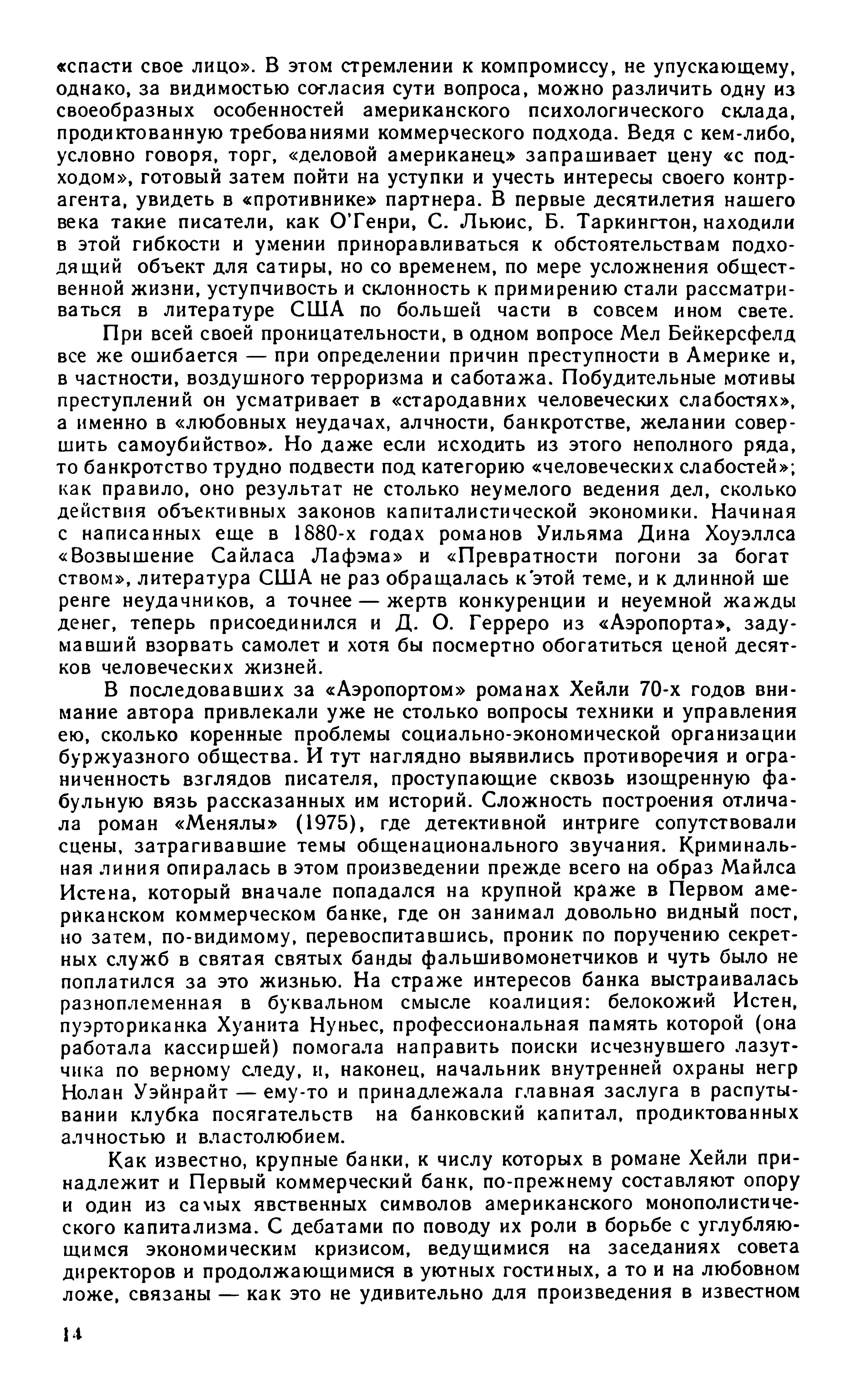 «спасти свое лицо». В этом стремлении к компромиссу, не упускающему, однако, за видимостью согласия сути вопроса, можно различить одну из своеобразных особенностей американского психологического склада, продиктованную требованиями коммерческого подхода. Ведя с кем-либо, условно говоря, торг, «деловой американец» запрашивает цену «с подходом», готовый затем пойти на уступки и учесть интересы своего контрагента, увидеть в «противнике» партнера. В первые десятилетия нашего века такие писатели, как О'Генри, С. Льюис, Б. Таркингтон, находили в этой гибкости и умении приноравливаться к обстоятельствам подходящий объект для сатиры, но со временем, по мере усложнения общественной жизни, уступчивость и склонность к примирению стали рассматриваться в литературе США по большей части в совсем ином свете.

При всей своей проницательности, в одном вопросе Мел Бейкерсфелд все же ошибается — при определении причин преступности в Америке и, в частности, воздушного терроризма и саботажа. Побудительные мотивы преступлений он усматривает в «стародавних человеческих слабостях», а именно в «любовных неудачах, алчности, банкротстве, желании совершить самоубийство». Но даже если исходить из этого неполного ряда, то банкротство трудно подвести под категорию «человеческих слабостей»; как правило, оно результат не столько неумелого ведения дел, сколько действия объективных законов капиталистической экономики. Начиная с написанных еще в 1880-х годах романов Уильяма Дина Хоуэллса «Возвышение Сайласа Лафэма» и «Превратности погони за богатством», литература США не раз обращалась к этой теме, и к длинной шеренге неудачников, а точнее — жертв конкуренции и неуемной жажды денег, теперь присоединился и Д. О. Герреро из «Аэропорта», задумавший взорвать самолет и хотя бы посмертно обогатиться ценой десятков человеческих жизней.

В последовавших за «Аэропортом» романах Хейли 70-х годов внимание автора привлекали уже не столько вопросы техники и управления ею, сколько коренные проблемы социально-экономической организации буржуазного общества. И тут наглядно выявились противоречия и ограниченность взглядов писателя, проступающие сквозь изощренную фабульную вязь рассказанных им историй. Сложность построения отличала роман «Менялы» (1975), где детективной интриге сопутствовали сцены, затрагивавшие темы общенационального звучания. Криминальная линия опиралась в этом произведении прежде всего на образ Майлса Истена, который вначале попадался на крупной краже в Первом американском коммерческом банке, где он занимал довольно видный пост, но затем, по-видимому, перевоспитавшись, проник по поручению секретных служб в святая святых банды фальшивомонетчиков и чуть было не поплатился за это жизнью. На страже интересов банка выстраивалась разноплеменная в буквальном смысле коалиция: белокожий Истен, пуэрториканка Хуанита Нуньес, профессиональная память которой (она работала кассиршей) помогала направить поиски исчезнувшего лазутчика по верному следу, и, наконец, начальник внутренней охраны негр Нолан Уэйнрайт — ему-то и принадлежала главная заслуга в распутывании клубка посягательств на банковский капитал, продиктованных алчностью и властолюбием.

Как известно, крупные банки, к числу которых в романе Хейли принадлежит и Первый коммерческий банк, по-прежнему составляют опору и один из самых явственных символов американского монополистического капитализма. С дебатами по поводу их роли в борьбе с углубляющимся экономическим кризисом, ведущимися на заседаниях совета директоров и продолжающимися в уютных гостиных, а то и на любовном ложе, связаны — как это не удивительно для произведения в известном

14